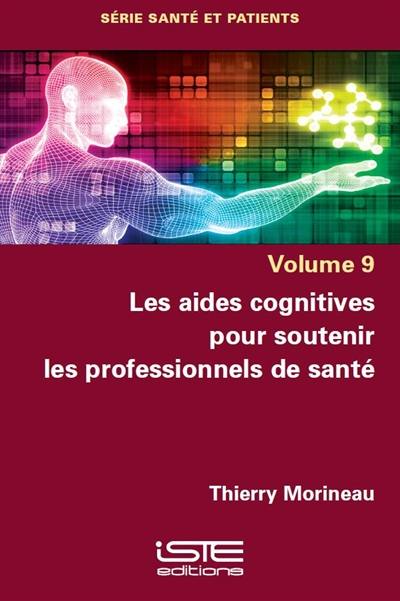 SÉRIE SANTÉ ET PATIENTS

Volume 9

Les aides cognitives pour soutenir les professionnels de santé

Thierry Morineau

iSTE
editions